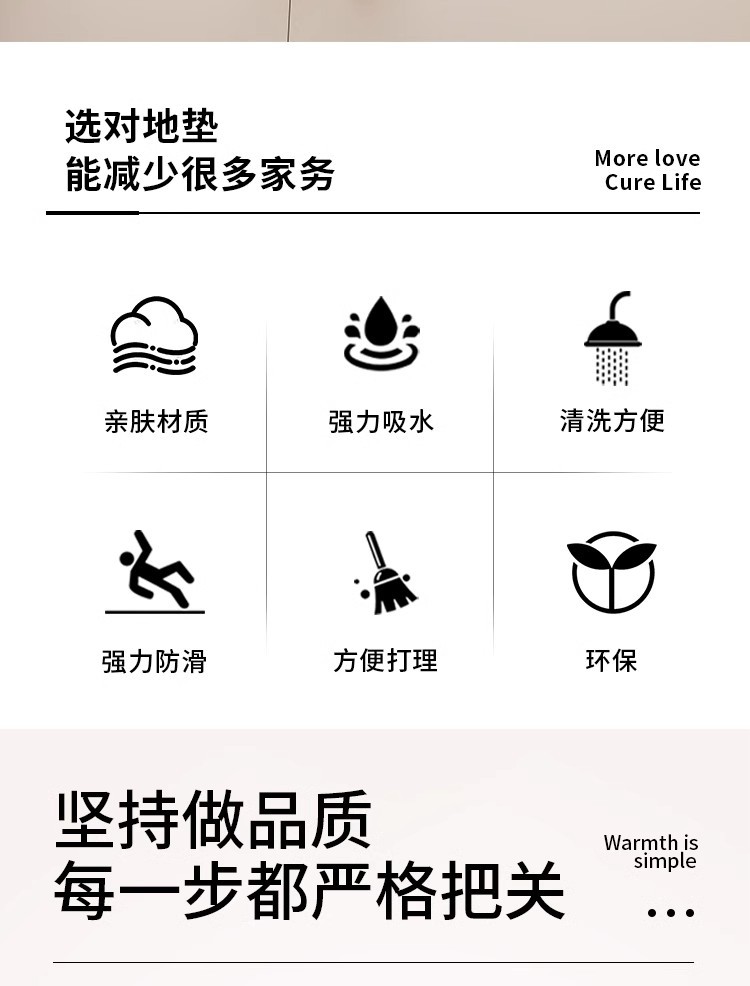 选对地垫
能减少很多家务

More love
Cure Life

亲肤材质

强力吸水

清洗方便

强力防滑

方便打理

环保

坚持做品质
每一步都严格把关

Warmth is
simple

...